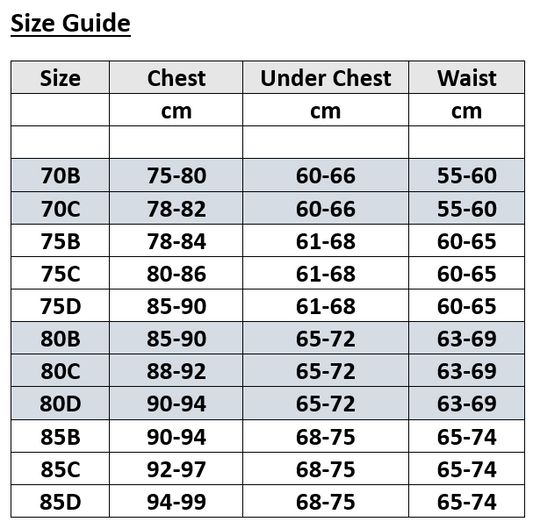 Size Guide

| Size | Chest | Under Chest | Waist |
|---|---|---|---|
| | cm | cm | cm |
| | | | |
| 70B | 75-80 | 60-66 | 55-60 |
| 70C | 78-82 | 60-66 | 55-60 |
| 75B | 78-84 | 61-68 | 60-65 |
| 75C | 80-86 | 61-68 | 60-65 |
| 75D | 85-90 | 61-68 | 60-65 |
| 80B | 85-90 | 65-72 | 63-69 |
| 80C | 88-92 | 65-72 | 63-69 |
| 80D | 90-94 | 65-72 | 63-69 |
| 85B | 90-94 | 68-75 | 65-74 |
| 85C | 92-97 | 68-75 | 65-74 |
| 85D | 94-99 | 68-75 | 65-74 |